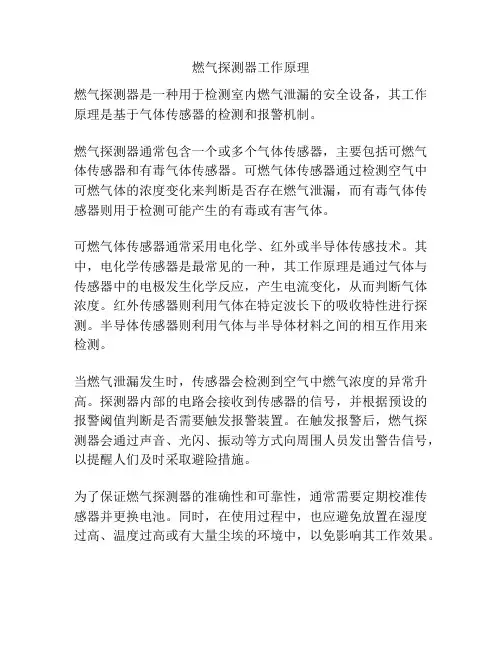 燃气探测器工作原理

燃气探测器是一种用于检测室内燃气泄漏的安全设备，其工作原理是基于气体传感器的检测和报警机制。

燃气探测器通常包含一个或多个气体传感器，主要包括可燃气体传感器和有毒气体传感器。可燃气体传感器通过检测空气中可燃气体的浓度变化来判断是否存在燃气泄漏，而有毒气体传感器则用于检测可能产生的有毒或有害气体。

可燃气体传感器通常采用电化学、红外或半导体传感技术。其中，电化学传感器是最常见的一种，其工作原理是通过气体与传感器中的电极发生化学反应，产生电流变化，从而判断气体浓度。红外传感器则利用气体在特定波长下的吸收特性进行探测。半导体传感器则利用气体与半导体材料之间的相互作用来检测。

当燃气泄漏发生时，传感器会检测到空气中燃气浓度的异常升高。探测器内部的电路会接收到传感器的信号，并根据预设的报警阈值判断是否需要触发报警装置。在触发报警后，燃气探测器会通过声音、光闪、振动等方式向周围人员发出警告信号，以提醒人们及时采取避险措施。

为了保证燃气探测器的准确性和可靠性，通常需要定期校准传感器并更换电池。同时，在使用过程中，也应避免放置在湿度过高、温度过高或有大量尘埃的环境中，以免影响其工作效果。